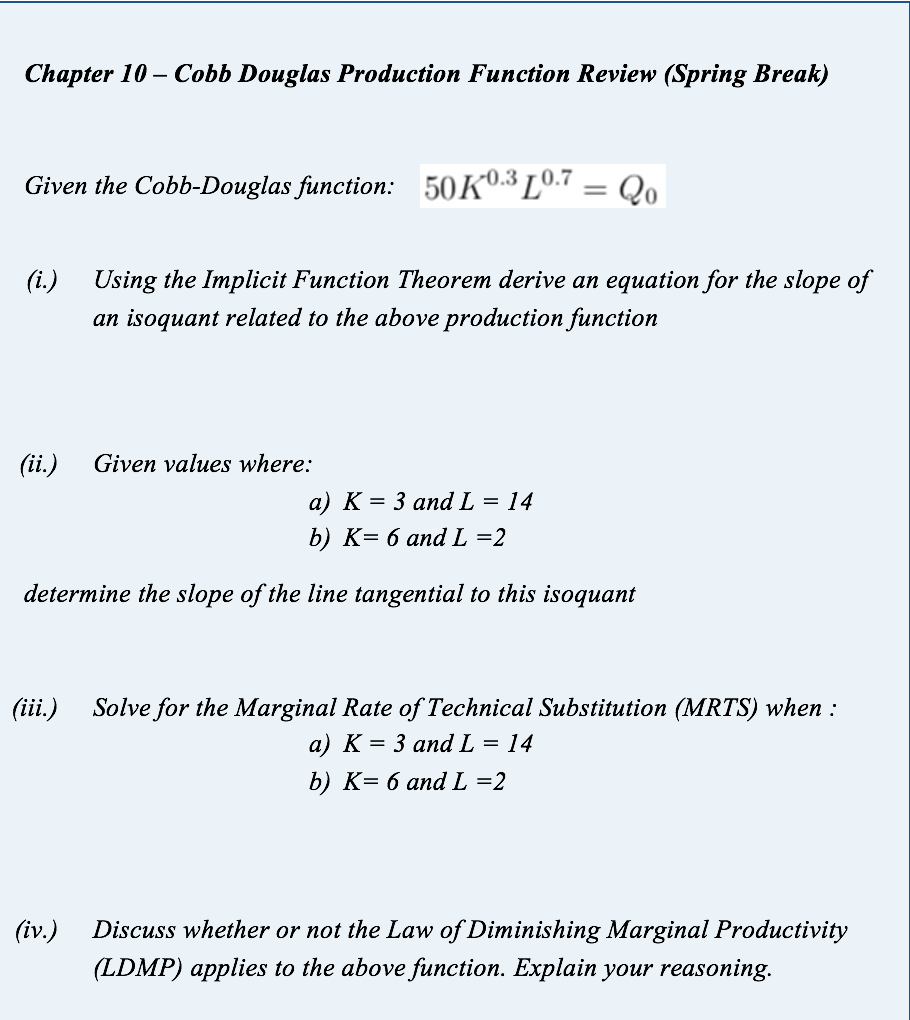 Chapter 10 – Cobb Douglas Production Function Review (Spring Break)

Given the Cobb-Douglas function: $50K^{0.3}L^{0.7} = Q_0$

(i.) Using the Implicit Function Theorem derive an equation for the slope of an isoquant related to the above production function

(ii.) Given values where:
a) K = 3 and L = 14
b) K= 6 and L =2

determine the slope of the line tangential to this isoquant

(iii.) Solve for the Marginal Rate of Technical Substitution (MRTS) when :
a) K = 3 and L = 14
b) K= 6 and L =2

(iv.) Discuss whether or not the Law of Diminishing Marginal Productivity (LDMP) applies to the above function. Explain your reasoning.